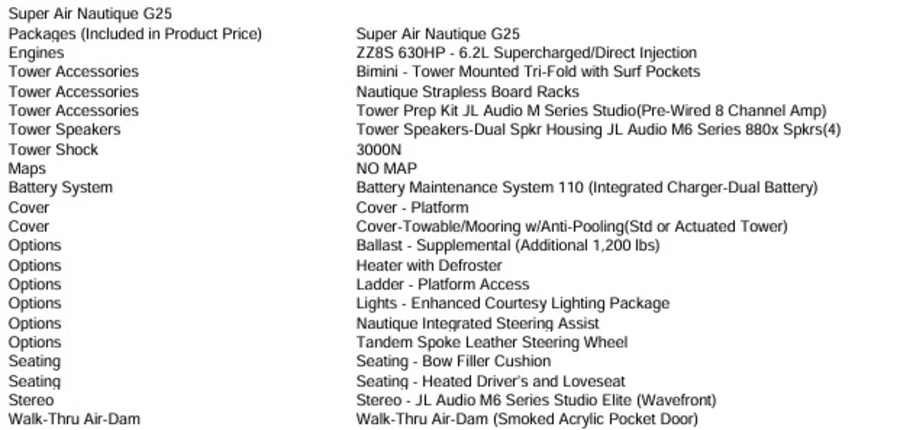 Super Air Nautique G25

| | |
|---|---|
| Packages (Included in Product Price) | Super Air Nautique G25 |
| Engines | ZZ8S 630HP - 6.2L Supercharged/Direct Injection |
| Tower Accessories | Bimini - Tower Mounted Tri-Fold with Surf Pockets |
| Tower Accessories | Nautique Strapless Board Racks |
| Tower Accessories | Tower Prep Kit JL Audio M Series Studio(Pre-Wired 8 Channel Amp) |
| Tower Speakers | Tower Speakers-Dual Spkr Housing JL Audio M6 Series 880x Spkrs(4) |
| Tower Shock | 3000N |
| Maps | NO MAP |
| Battery System | Battery Maintenance System 110 (Integrated Charger-Dual Battery) |
| Cover | Cover - Platform |
| Cover | Cover-Towable/Mooring w/Anti-Pooling(Std or Actuated Tower) |
| Options | Ballast - Supplemental (Additional 1,200 lbs) |
| Options | Heater with Defroster |
| Options | Ladder - Platform Access |
| Options | Lights - Enhanced Courtesy Lighting Package |
| Options | Nautique Integrated Steering Assist |
| Options | Tandem Spoke Leather Steering Wheel |
| Seating | Seating - Bow Filler Cushion |
| Seating | Seating - Heated Driver's and Loveseat |
| Stereo | Stereo - JL Audio M6 Series Studio Elite (Wavefront) |
| Walk-Thru Air-Dam | Walk-Thru Air-Dam (Smoked Acrylic Pocket Door) |